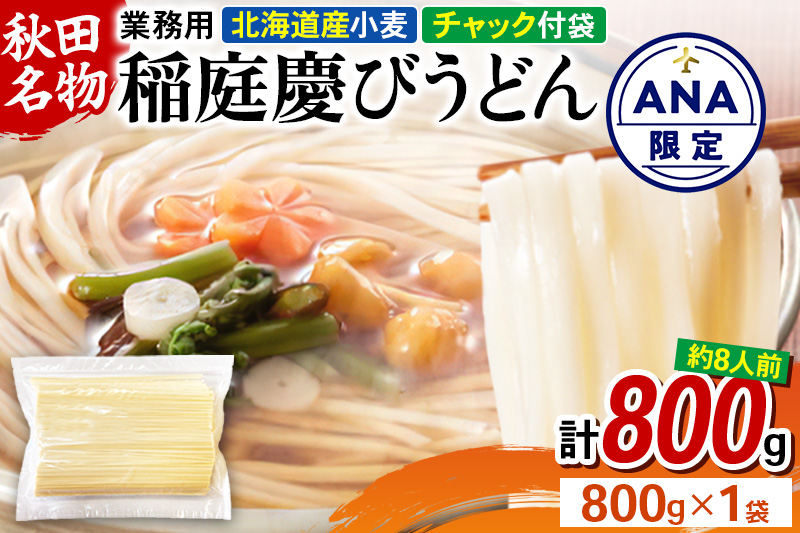 秋田名物

業務用 北海道産小麦 チャック付袋

稲庭慶びうどん

ANA 限定

約8人前

計800g

800g×1袋